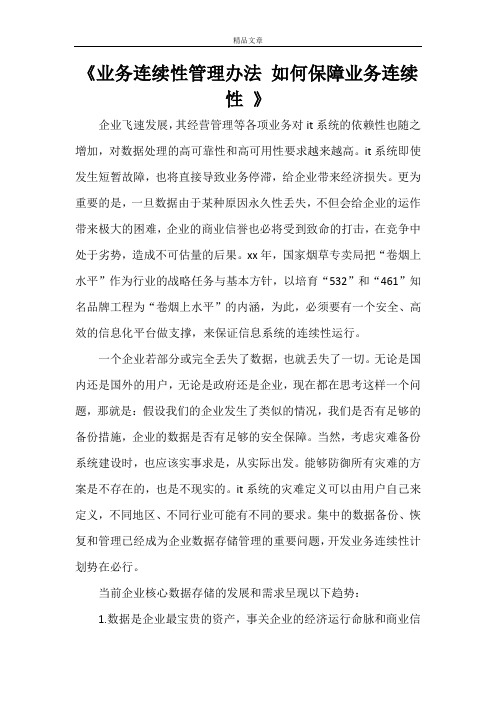 精品文章

《业务连续性管理办法 如何保障业务连续性 》

企业飞速发展，其经营管理等各项业务对it系统的依赖性也随之增加，对数据处理的高可靠性和高可用性要求越来越高。it系统即使发生短暂故障，也将直接导致业务停滞，给企业带来经济损失。更为重要的是，一旦数据由于某种原因永久性丢失，不但会给企业的运作带来极大的困难，企业的商业信誉也必将受到致命的打击，在竞争中处于劣势，造成不可估量的后果。xx年，国家烟草专卖局把“卷烟上水平”作为行业的战略任务与基本方针，以培育“532”和“461”知名品牌工程为“卷烟上水平”的内涵，为此，必须要有一个安全、高效的信息化平台做支撑，来保证信息系统的连续性运行。

一个企业若部分或完全丢失了数据，也就丢失了一切。无论是国内还是国外的用户，无论是政府还是企业，现在都在思考这样一个问题，那就是：假设我们的企业发生了类似的情况，我们是否有足够的备份措施，企业的数据是否有足够的安全保障。当然，考虑灾难备份系统建设时，也应该实事求是，从实际出发。能够防御所有灾难的方案是不存在的，也是不现实的。it系统的灾难定义可以由用户自己来定义，不同地区、不同行业可能有不同的要求。集中的数据备份、恢复和管理已经成为企业数据存储管理的重要问题，开发业务连续性计划势在必行。

当前企业核心数据存储的发展和需求呈现以下趋势：

1.数据是企业最宝贵的资产，事关企业的经济运行命脉和商业信